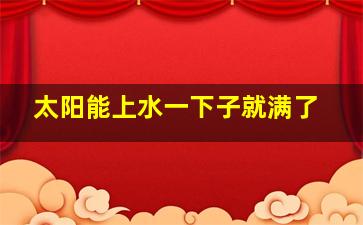 太阳能上水一下子就满了